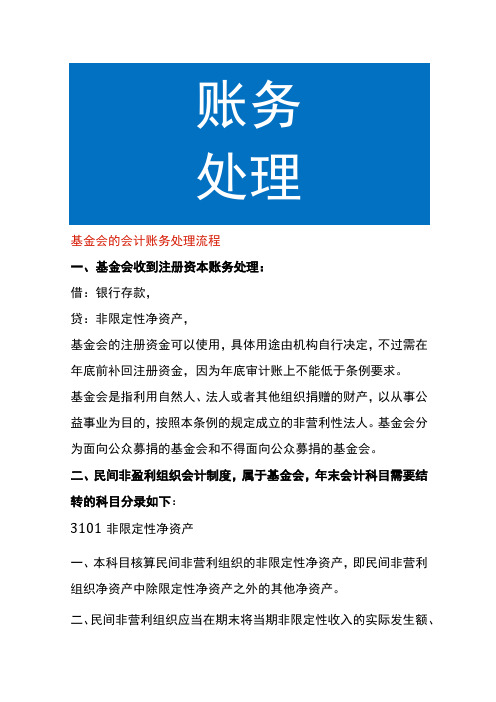 账务
处理

基金会的会计账务处理流程

一、基金会收到注册资本账务处理：

借：银行存款，

贷：非限定性净资产，

基金会的注册资金可以使用，具体用途由机构自行决定，不过需在年底前补回注册资金，因为年底审计账上不能低于条例要求。

基金会是指利用自然人、法人或者其他组织捐赠的财产，以从事公益事业为目的，按照本条例的规定成立的非营利性法人。基金会分为面向公众募捐的基金会和不得面向公众募捐的基金会。

二、民间非盈利组织会计制度，属于基金会，年末会计科目需要结转的科目分录如下：

3101 非限定性净资产

一、本科目核算民间非营利组织的非限定性净资产，即民间非营利组织净资产中除限定性净资产之外的其他净资产。

二、民间非营利组织应当在期末将当期非限定性收入的实际发生额、